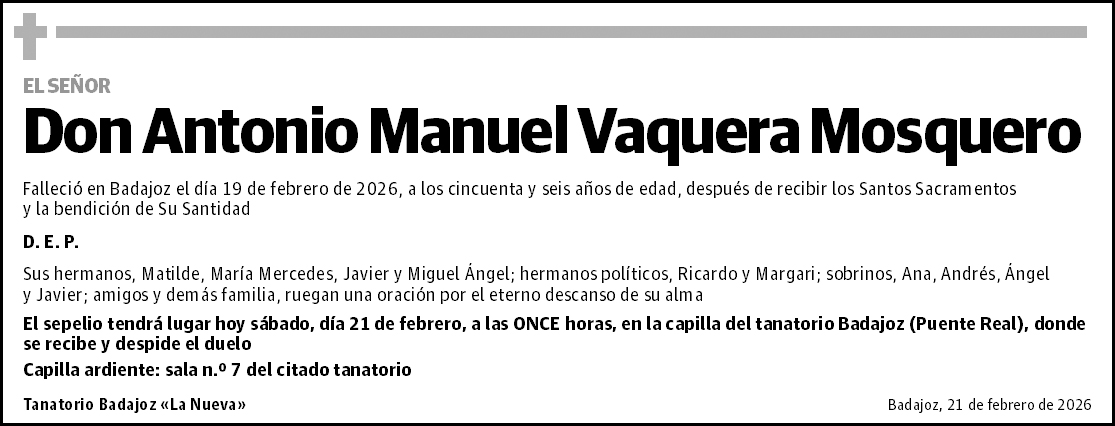 EL SEÑOR

Don Antonio Manuel Vaquera Mosquero

Falleció en Badajoz el día 19 de febrero de 2026, a los cincuenta y seis años de edad, después de recibir los Santos Sacramentos y la bendición de Su Santidad

D. E. P.

Sus hermanos, Matilde, María Mercedes, Javier y Miguel Ángel; hermanos políticos, Ricardo y Margari; sobrinos, Ana, Andrés, Ángel y Javier; amigos y demás familia, ruegan una oración por el eterno descanso de su alma

El sepelio tendrá lugar hoy sábado, día 21 de febrero, a las ONCE horas, en la capilla del tanatorio Badajoz (Puente Real), donde se recibe y despide el duelo

Capilla ardiente: sala n.º 7 del citado tanatorio

Tanatorio Badajoz «La Nueva»

Badajoz, 21 de febrero de 2026